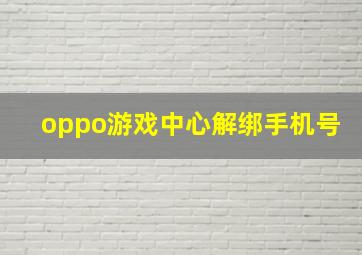 oppo游戏中心解绑手机号